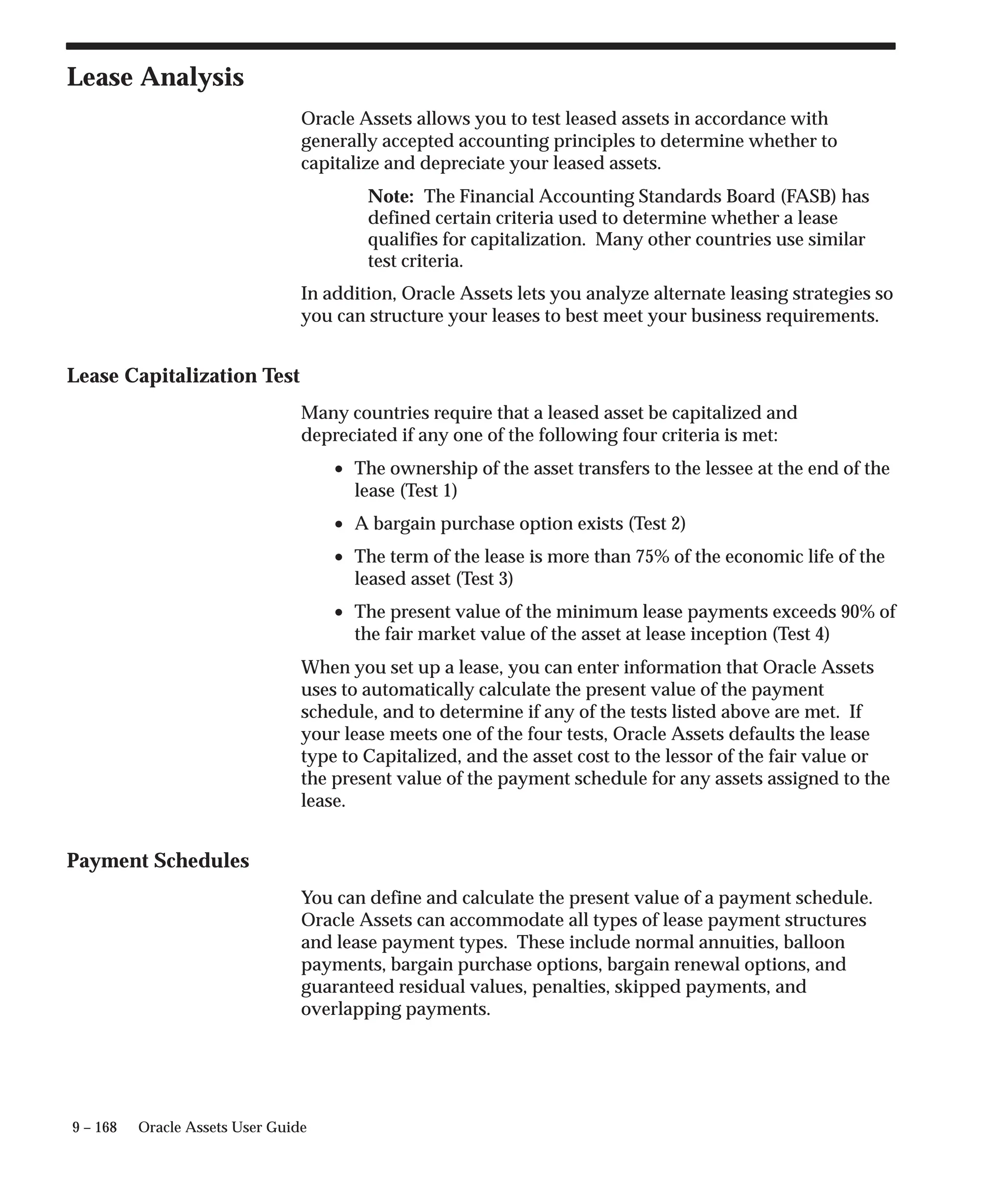 Lease Analysis

Oracle Assets allows you to test leased assets in accordance with generally accepted accounting principles to determine whether to capitalize and depreciate your leased assets.

Note: The Financial Accounting Standards Board (FASB) has defined certain criteria used to determine whether a lease qualifies for capitalization. Many other countries use similar test criteria.

In addition, Oracle Assets lets you analyze alternate leasing strategies so you can structure your leases to best meet your business requirements.

Lease Capitalization Test

Many countries require that a leased asset be capitalized and depreciated if any one of the following four criteria is met:

• The ownership of the asset transfers to the lessee at the end of the lease (Test 1)

• A bargain purchase option exists (Test 2)

• The term of the lease is more than 75% of the economic life of the leased asset (Test 3)

• The present value of the minimum lease payments exceeds 90% of the fair market value of the asset at lease inception (Test 4)

When you set up a lease, you can enter information that Oracle Assets uses to automatically calculate the present value of the payment schedule, and to determine if any of the tests listed above are met. If your lease meets one of the four tests, Oracle Assets defaults the lease type to Capitalized, and the asset cost to the lessor of the fair value or the present value of the payment schedule for any assets assigned to the lease.

Payment Schedules

You can define and calculate the present value of a payment schedule. Oracle Assets can accommodate all types of lease payment structures and lease payment types. These include normal annuities, balloon payments, bargain purchase options, bargain renewal options, and guaranteed residual values, penalties, skipped payments, and overlapping payments.

9 – 168 Oracle Assets User Guide